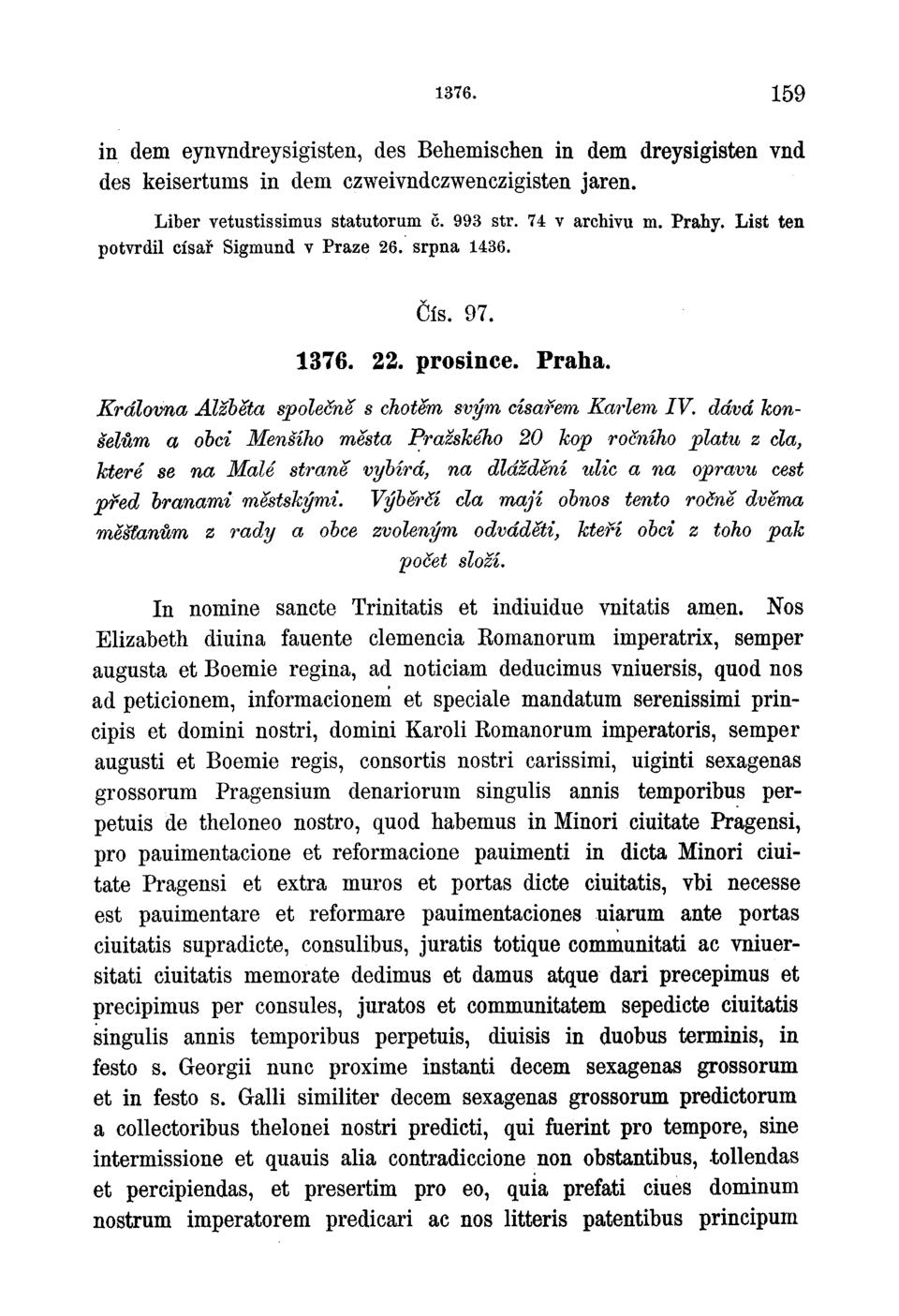 1376. 159

in dem eynvndreysigisten, des Behemischen in dem dreysigisten vnd des keisertums in dem czweivndczwenczigisten jaren.

Liber vetustissimus statutorum č. 993 str. 74 v archivu m. Prahy. List ten potvrdil císař Sigmund v Praze 26. srpna 1436.

Čís. 97.

1376. 22. prosince. Praha.

Královna Alžběta společně s chotěm svým císařem Karlem IV. dává konšelům a obci Menšího města Pražského 20 kop ročního platu z cla, které se na Malé straně vybírá, na dláždění ulic a na opravu cest před branami městskými. Výběrčí cla mají obnos tento ročně dvěma měšťanům z rady a obce zvoleným odváděti, kteří obci z toho pak počet složí.

In nomine sancte Trinitatis et indiuidue vnitatis amen. Nos Elizabeth diuina fauente clemencia Romanorum imperatrix, semper augusta et Boemie regina, ad noticiam deducimus vniuersis, quod nos ad peticionem, informacionem et speciale mandatum serenissimi principis et domini nostri, domini Karoli Romanorum imperatoris, semper augusti et Boemie regis, consortis nostri carissimi, uiginti sexagenas grossorum Pragensium denariorum singulis annis temporibus perpetuis de theloneo nostro, quod habemus in Minori ciuitate Pragensi, pro pauimentacione et reformacione pauimenti in dicta Minori ciuitate Pragensi et extra muros et portas dicte ciuitatis, vbi necesse est pauimentare et reformare pauimentaciones uiarum ante portas ciuitatis supradicte, consulibus, juratis totique communitati ac vniuersitati ciuitatis memorate dedimus et damus atque dari precepimus et precipimus per consules, juratos et communitatem sepedicte ciuitatis singulis annis temporibus perpetuis, diuisis in duobus terminis, in festo s. Georgii nunc proxime instanti decem sexagenas grossorum et in festo s. Galli similiter decem sexagenas grossorum predictorum a collectoribus thelonei nostri predicti, qui fuerint pro tempore, sine intermissione et quauis alia contradiccione non obstantibus, tollendas et percipiendas, et presertim pro eo, quia prefati ciues dominum nostrum imperatorem predicari ac nos litteris patentibus principum